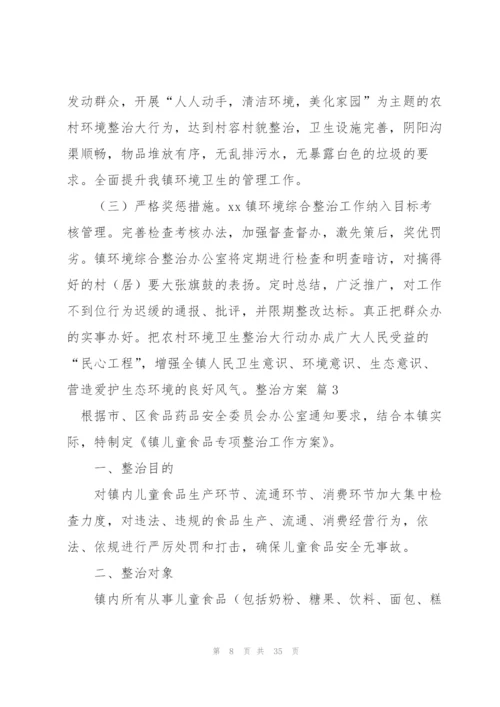 发动群众，开展“人人动手，清洁环境，美化家园”为主题的农村环境整治大行为，达到村容村貌整治，卫生设施完善，阴阳沟渠顺畅，物品堆放有序，无乱排污水，无暴露白色的垃圾的要求。全面提升我镇环境卫生的管理工作。

（三）严格奖惩措施。xx 镇环境综合整治工作纳入目标考核管理。完善检查考核办法，加强督查督办，激先策后，奖优罚劣。镇环境综合整治办公室将定期进行检查和明查暗访，对搞得好的村（居）要大张旗鼓的表扬。定时总结，广泛推广，对工作不到位行为迟缓的通报、批评，并限期整改达标。真正把群众办的实事办好。把农村环境卫生整治大行动办成广大人民受益的“民心工程”，增强全镇人民卫生意识、环境意识、生态意识、营造爱护生态环境的良好风气。整治方案 篇 3

根据市、区食品药品安全委员会办公室通知要求，结合本镇实际，特制定《镇儿童食品专项整治工作方案》。

一、整治目的

对镇内儿童食品生产环节、流通环节、消费环节加大集中检查力度，对违法、违规的食品生产、流通、消费经营行为，依法、依规进行严厉处罚和打击，确保儿童食品安全无事故。

二、整治对象

镇内所有从事儿童食品（包括奶粉、糖果、饮料、面包、糕

第 8 页 共 35 页